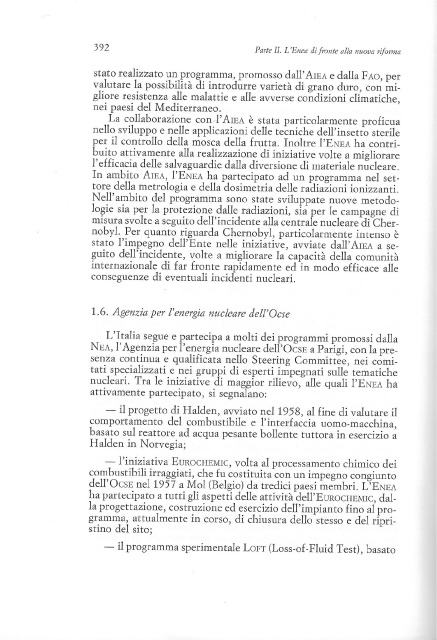 392

Parte II. L'Enea di fronte alla nuova riforma

stato realizzato un programma, promosso dall'AIEA e dalla FAO, per valutare la possibilità di introdurre varietà di grano duro, con migliore resistenza alle malattie e alle avverse condizioni climatiche, nei paesi del Mediterraneo.

La collaborazione con l'AIEA è stata particolarmente proficua nello sviluppo e nelle applicazioni delle tecniche dell'insetto sterile per il controllo della mosca della frutta. Inoltre l'ENEA ha contribuito attivamente alla realizzazione di iniziative volte a migliorare l'efficacia delle salvaguardie dalla diversione di materiale nucleare. In ambito AIEA, l'ENEA ha partecipato ad un programma nel settore della metrologia e della dosimetria delle radiazioni ionizzanti. Nell'ambito del programma sono state sviluppate nuove metodologie sia per la protezione dalle radiazioni, sia per le campagne di misura svolte a seguito dell'incidente alla centrale nucleare di Chernobyl. Per quanto riguarda Chernobyl, particolarmente intenso è stato l'impegno dell'Ente nelle iniziative, avviate dall'AIEA a seguito dell'incidente, volte a migliorare la capacità della comunità internazionale di far fronte rapidamente ed in modo efficace alle conseguenze di eventuali incidenti nucleari.

1.6. Agenzia per l'energia nucleare dell'Ocse

L'Italia segue e partecipa a molti dei programmi promossi dalla NEA, l'Agenzia per l'energia nucleare dell'OCSE a Parigi, con la presenza continua e qualificata nello Steering Committee, nei comitati specializzati e nei gruppi di esperti impegnati sulle tematiche nucleari. Tra le iniziative di maggior rilievo, alle quali l'ENEA ha attivamente partecipato, si segnalano:

— il progetto di Halden, avviato nel 1958, al fine di valutare il comportamento del combustibile e l'interfaccia uomo-macchina, basato sul reattore ad acqua pesante bollente tuttora in esercizio a Halden in Norvegia;

— l'iniziativa EUROCHEMIC, volta al processamento chimico dei combustibili irraggiati, che fu costituita con un impegno congiunto dell'OCSE nel 1957 a Mol (Belgio) da tredici paesi membri. L'ENEA ha partecipato a tutti gli aspetti delle attività dell'EUROCHEMIC, dalla progettazione, costruzione ed esercizio dell'impianto fino al programma, attualmente in corso, di chiusura dello stesso e del ripristino del sito;

— il programma sperimentale LOFT (Loss-of-Fluid Test), basato